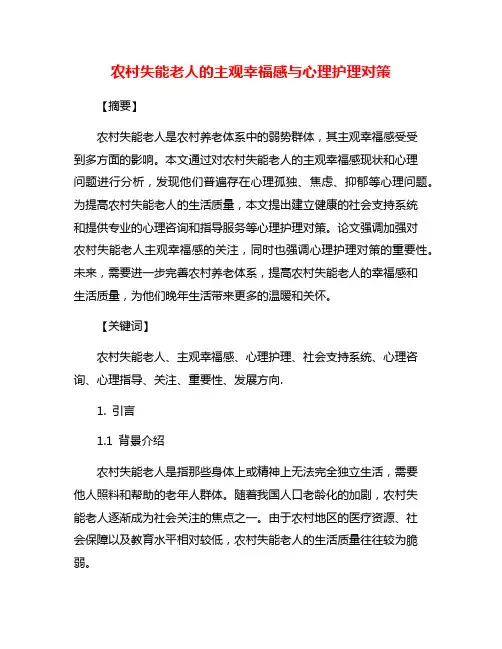 农村失能老人的主观幸福感与心理护理对策

【摘要】

农村失能老人是农村养老体系中的弱势群体，其主观幸福感受受到多方面的影响。本文通过对农村失能老人的主观幸福感现状和心理问题进行分析，发现他们普遍存在心理孤独、焦虑、抑郁等心理问题。为提高农村失能老人的生活质量，本文提出建立健康的社会支持系统和提供专业的心理咨询和指导服务等心理护理对策。论文强调加强对农村失能老人主观幸福感的关注，同时也强调心理护理对策的重要性。未来，需要进一步完善农村养老体系，提高农村失能老人的幸福感和生活质量，为他们晚年生活带来更多的温暖和关怀。

【关键词】

农村失能老人、主观幸福感、心理护理、社会支持系统、心理咨询、心理指导、关注、重要性、发展方向.

1. 引言

1.1 背景介绍

农村失能老人是指那些身体上或精神上无法完全独立生活，需要他人照料和帮助的老年人群体。随着我国人口老龄化的加剧，农村失能老人逐渐成为社会关注的焦点之一。由于农村地区的医疗资源、社会保障以及教育水平相对较低，农村失能老人的生活质量往往较为脆弱。